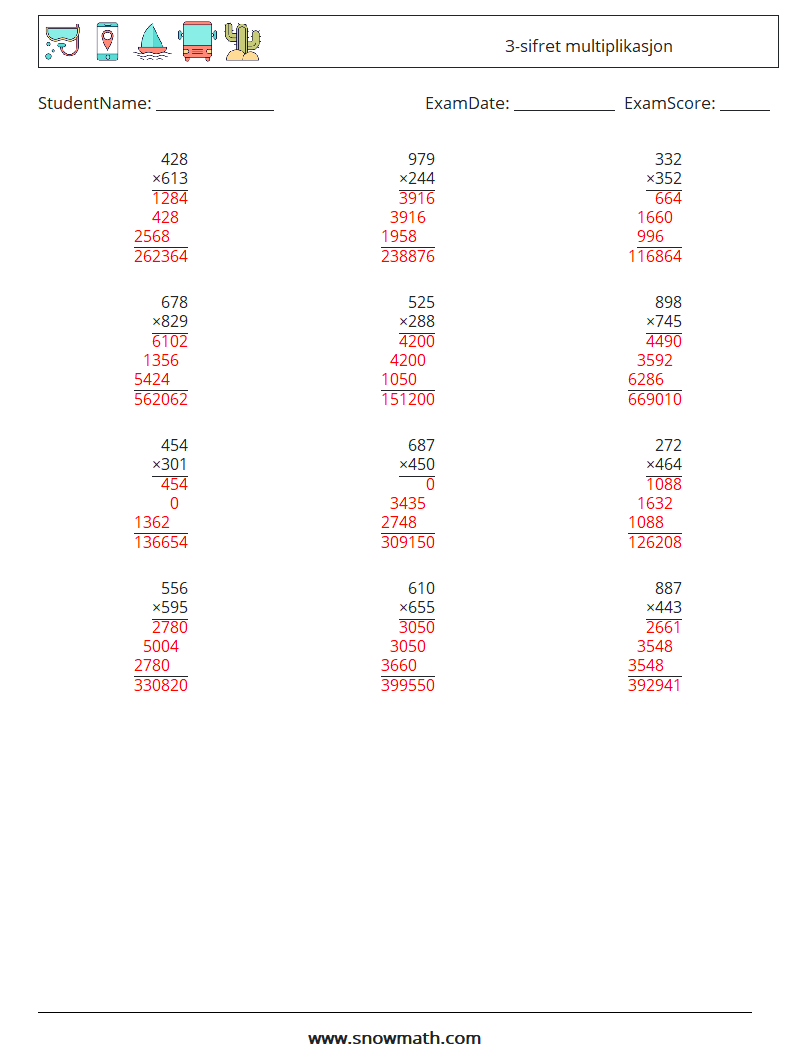 3-sifret multiplikasjon

StudentName: ______________ ExamDate: ____________ ExamScore: ______

428
×613
1284
428
2568
262364

979
×244
3916
3916
1958
238876

332
×352
664
1660
996
116864

678
×829
6102
1356
5424
562062

525
×288
4200
4200
1050
151200

898
×745
4490
3592
6286
669010

454
×301
454
0
1362
136654

687
×450
0
3435
2748
309150

272
×464
1088
1632
1088
126208

556
×595
2780
5004
2780
330820

610
×655
3050
3050
3660
399550

887
×443
2661
3548
3548
392941

www.snowmath.com